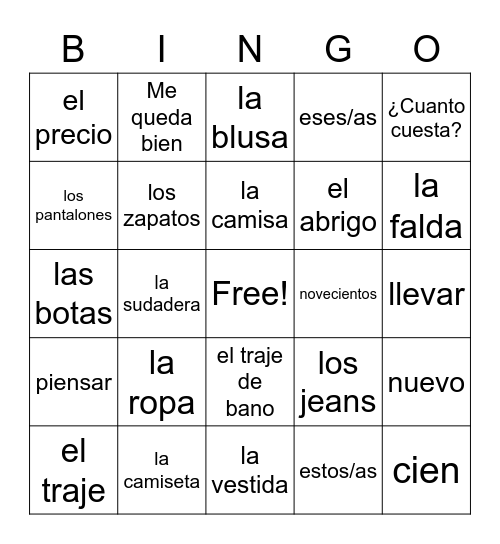 | B | I | N | G | O |
|---|---|---|---|---|
| el precio | Me queda bien | la blusa | eses/as | ¿Cuanto cuesta? |
| los pantalones | los zapatos | la camisa | el abrigo | la falda |
| las botas | la sudadera | Free! | novecientos | llevar |
| piensar | la ropa | el traje de bano | los jeans | nuevo |
| el traje | la camiseta | la vestida | estos/as | cien |